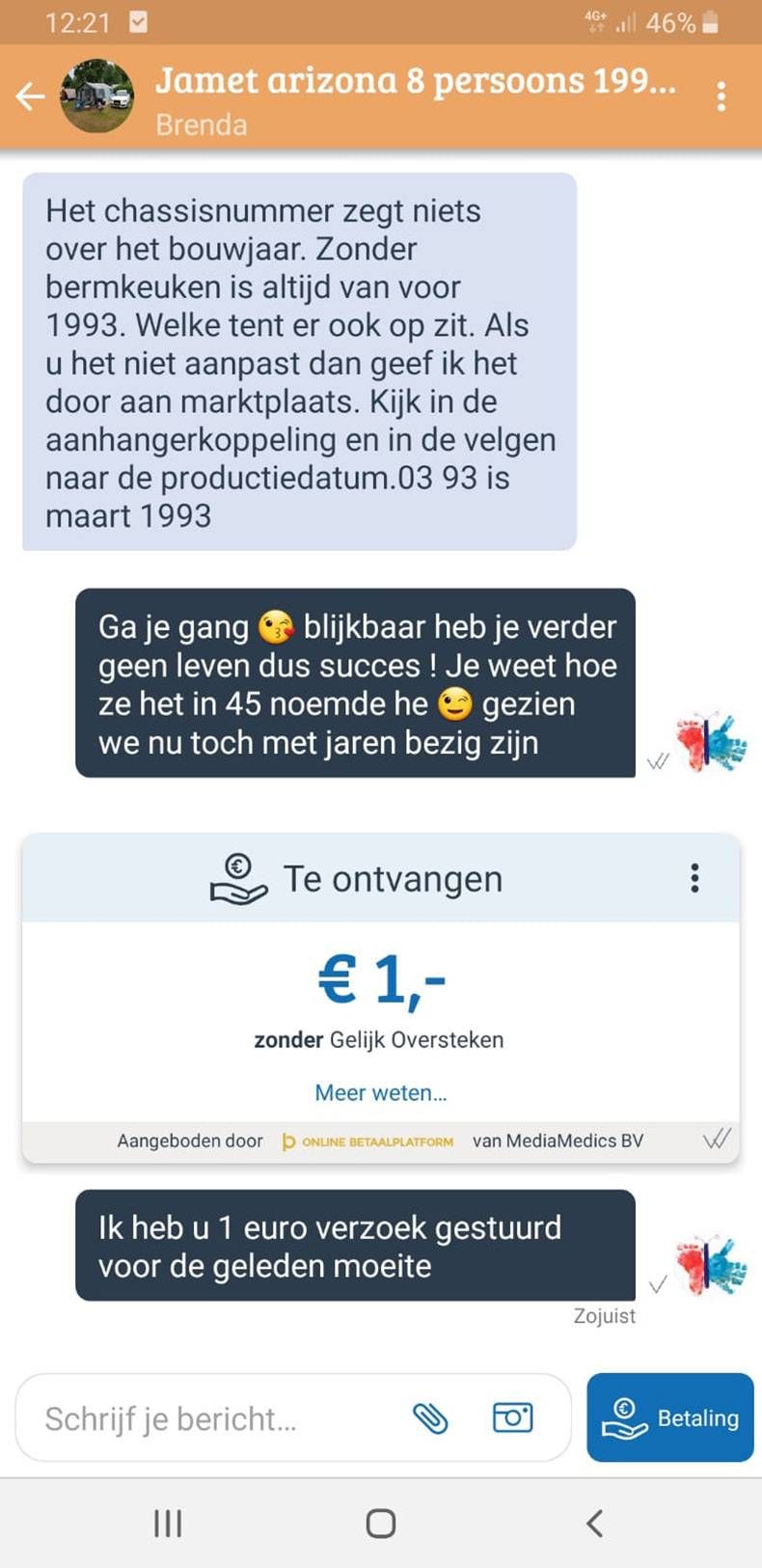 12:21 4G+ 46%

Jamet arizona 8 persoons 199...
Brenda

Het chassisnummer zegt niets over het bouwjaar. Zonder bermkeuken is altijd van voor 1993. Welke tent er ook op zit. Als u het niet aanpast dan geef ik het door aan marktplaats. Kijk in de aanhangerkoppeling en in de velgen naar de productiedatum.03 93 is maart 1993

Ga je gang 😘 blijkbaar heb je verder geen leven dus succes ! Je weet hoe ze het in 45 noemde he 😉 gezien we nu toch met jaren bezig zijn

Te ontvangen

€ 1,-

zonder Gelijk Oversteken

Meer weten...

Aangeboden door ONLINE BETAALPLATFORM van MediaMedics BV

Ik heb u 1 euro verzoek gestuurd voor de geleden moeite

Zojuist

Schrijf je bericht...

Betaling